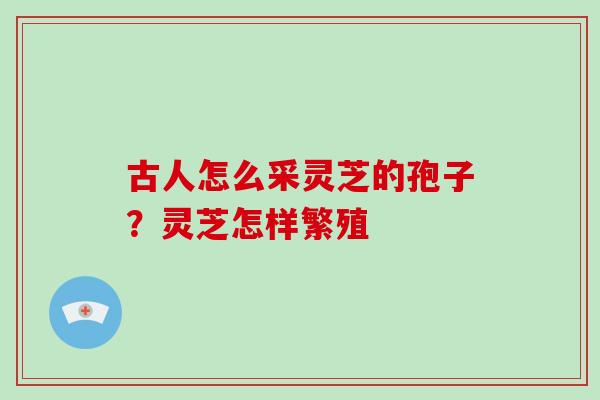 古人怎么采灵芝的孢子？灵芝怎样繁殖